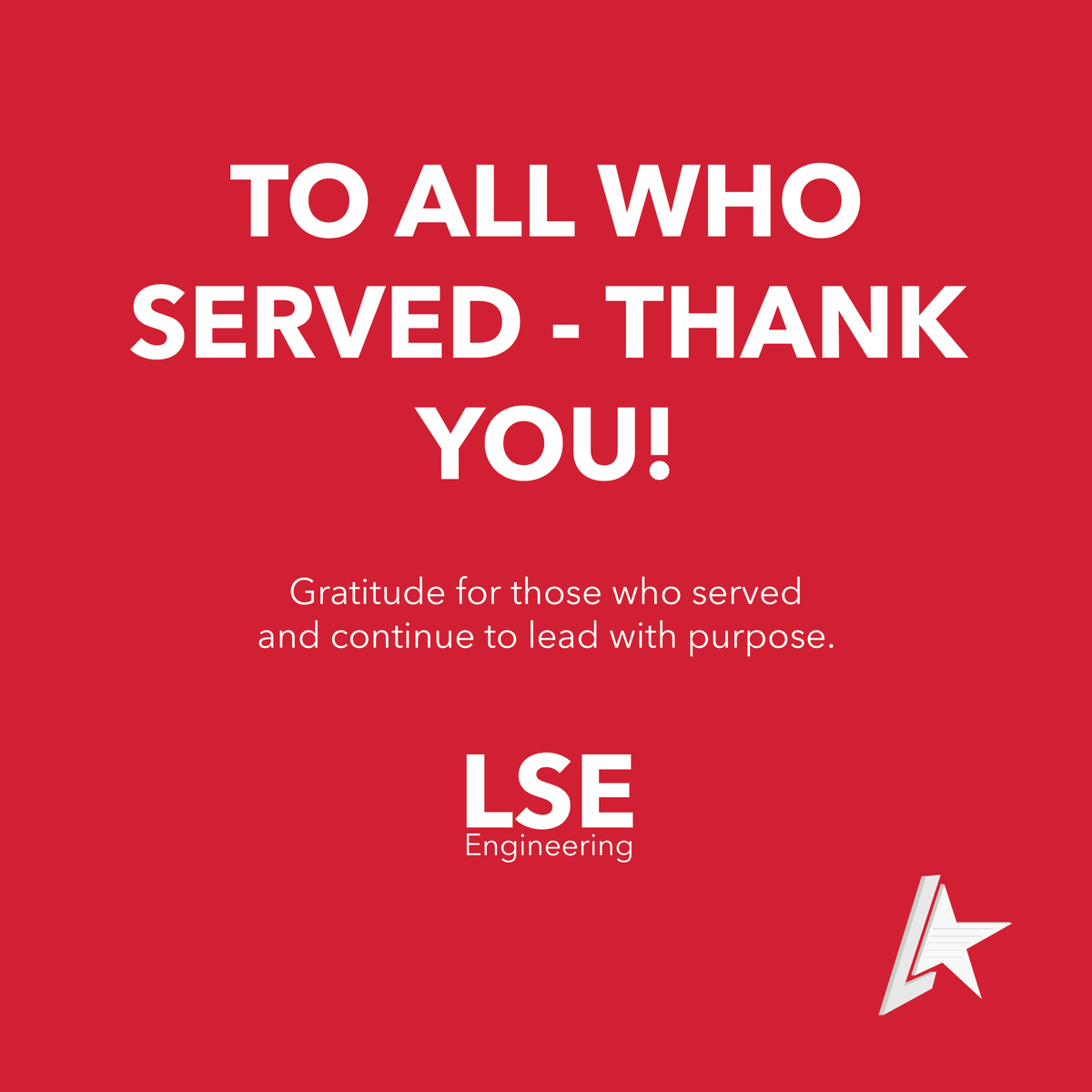 TO ALL WHO SERVED - THANK YOU!

Gratitude for those who served and continue to lead with purpose.

LSE
Engineering